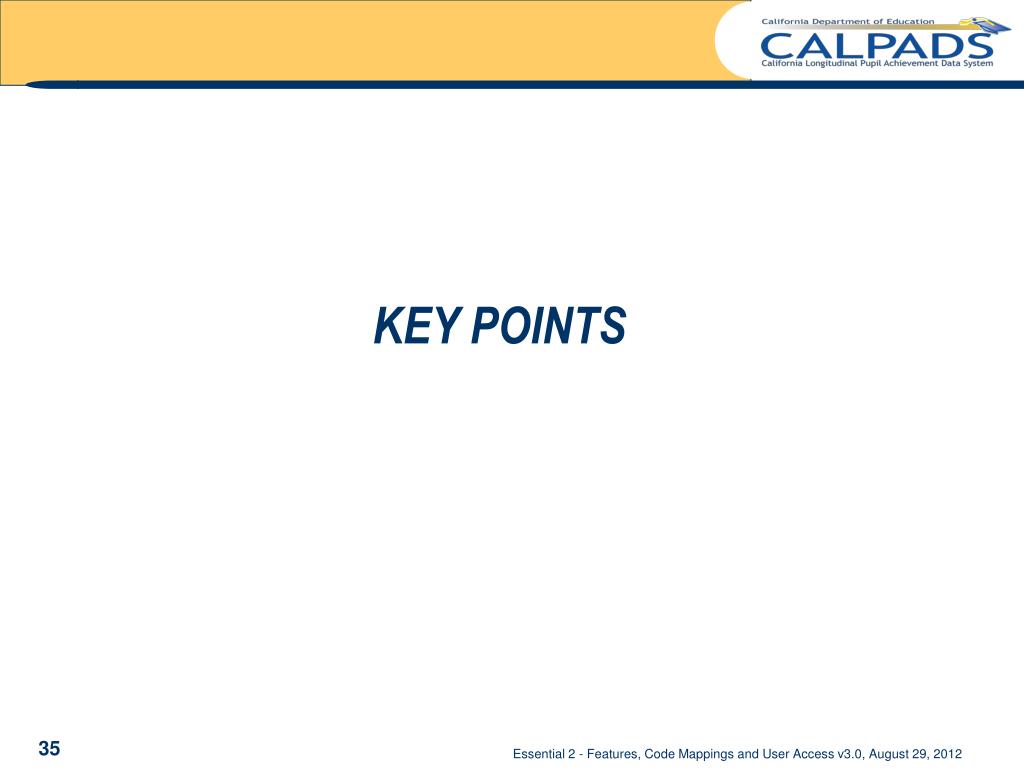 California Department of Education
CALPADS
California Longitudinal Pupil Achievement Data System

KEY POINTS

35

Essential 2 - Features, Code Mappings and User Access v3.0, August 29, 2012